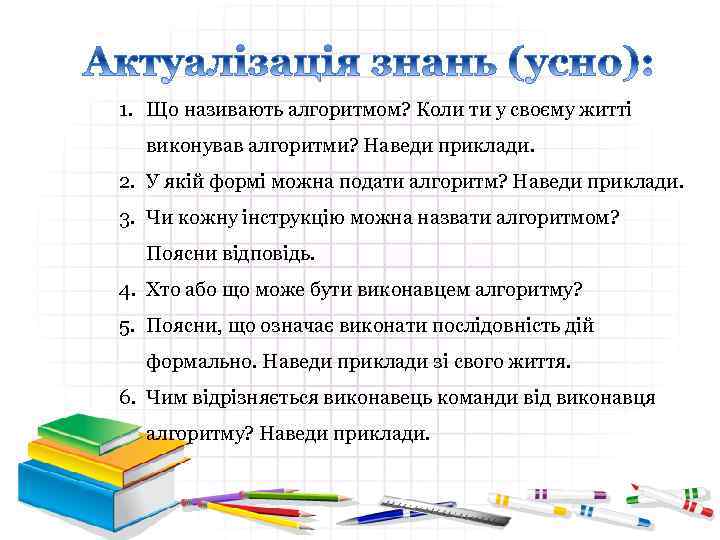 Актуалізація знань (усно):

1. Що називають алгоритмом? Коли ти у своєму житті виконував алгоритми? Наведи приклади.
2. У якій формі можна подати алгоритм? Наведи приклади.
3. Чи кожну інструкцію можна назвати алгоритмом? Поясни відповідь.
4. Хто або що може бути виконавцем алгоритму?
5. Поясни, що означає виконати послідовність дій формально. Наведи приклади зі свого життя.
6. Чим відрізняється виконавець команди від виконавця алгоритму? Наведи приклади.